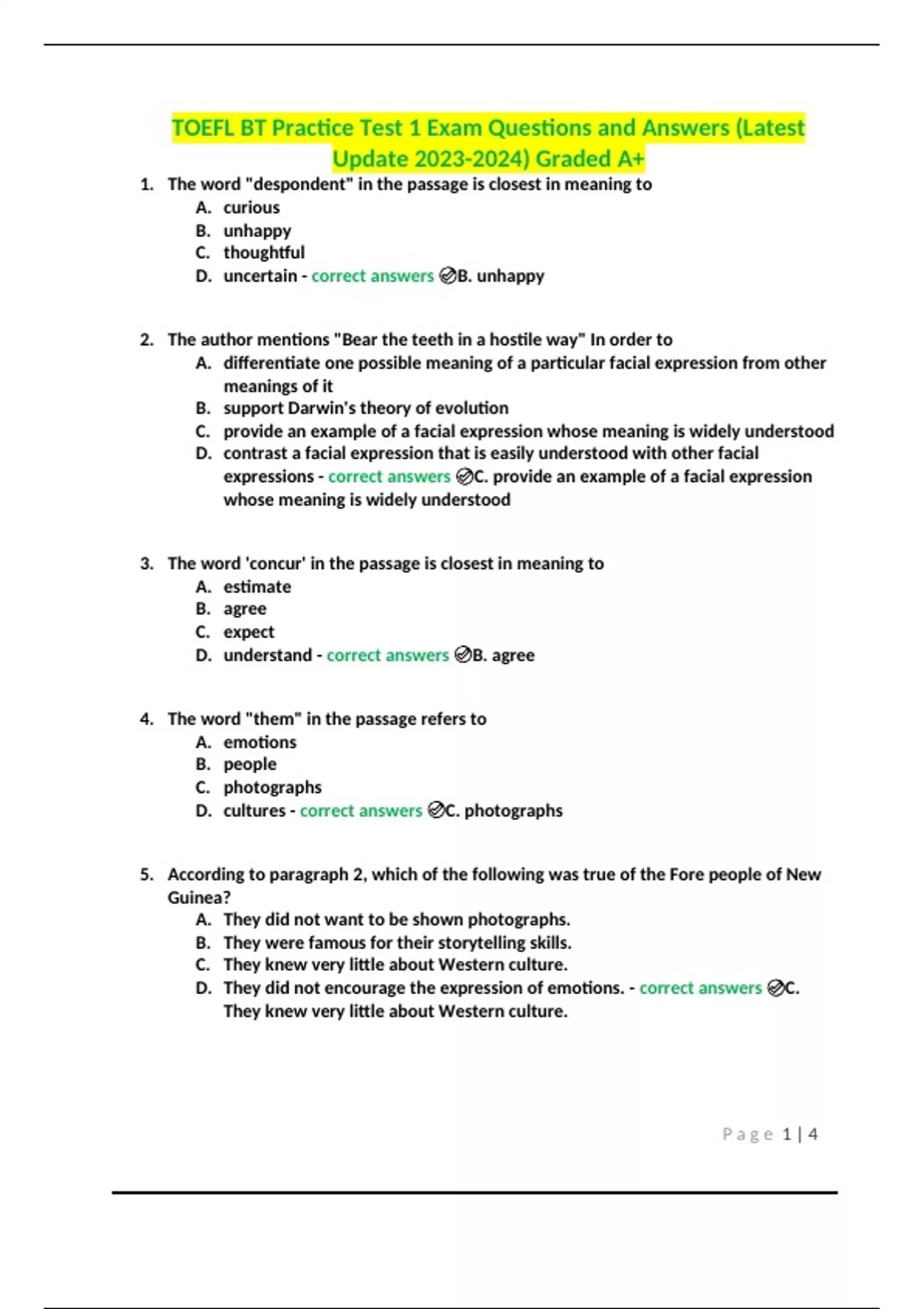 TOEFL BT Practice Test 1 Exam Questions and Answers (Latest Update 2023-2024) Graded A+

1. The word "despondent" in the passage is closest in meaning to
A. curious
B. unhappy
C. thoughtful
D. uncertain - correct answers ✅B. unhappy

2. The author mentions "Bear the teeth in a hostile way" In order to
A. differentiate one possible meaning of a particular facial expression from other meanings of it
B. support Darwin's theory of evolution
C. provide an example of a facial expression whose meaning is widely understood
D. contrast a facial expression that is easily understood with other facial expressions - correct answers ✅C. provide an example of a facial expression whose meaning is widely understood

3. The word 'concur' in the passage is closest in meaning to
A. estimate
B. agree
C. expect
D. understand - correct answers ✅B. agree

4. The word "them" in the passage refers to
A. emotions
B. people
C. photographs
D. cultures - correct answers ✅C. photographs

5. According to paragraph 2, which of the following was true of the Fore people of New Guinea?
A. They did not want to be shown photographs.
B. They were famous for their storytelling skills.
C. They knew very little about Western culture.
D. They did not encourage the expression of emotions. - correct answers ✅C. They knew very little about Western culture.

Page 1 | 4